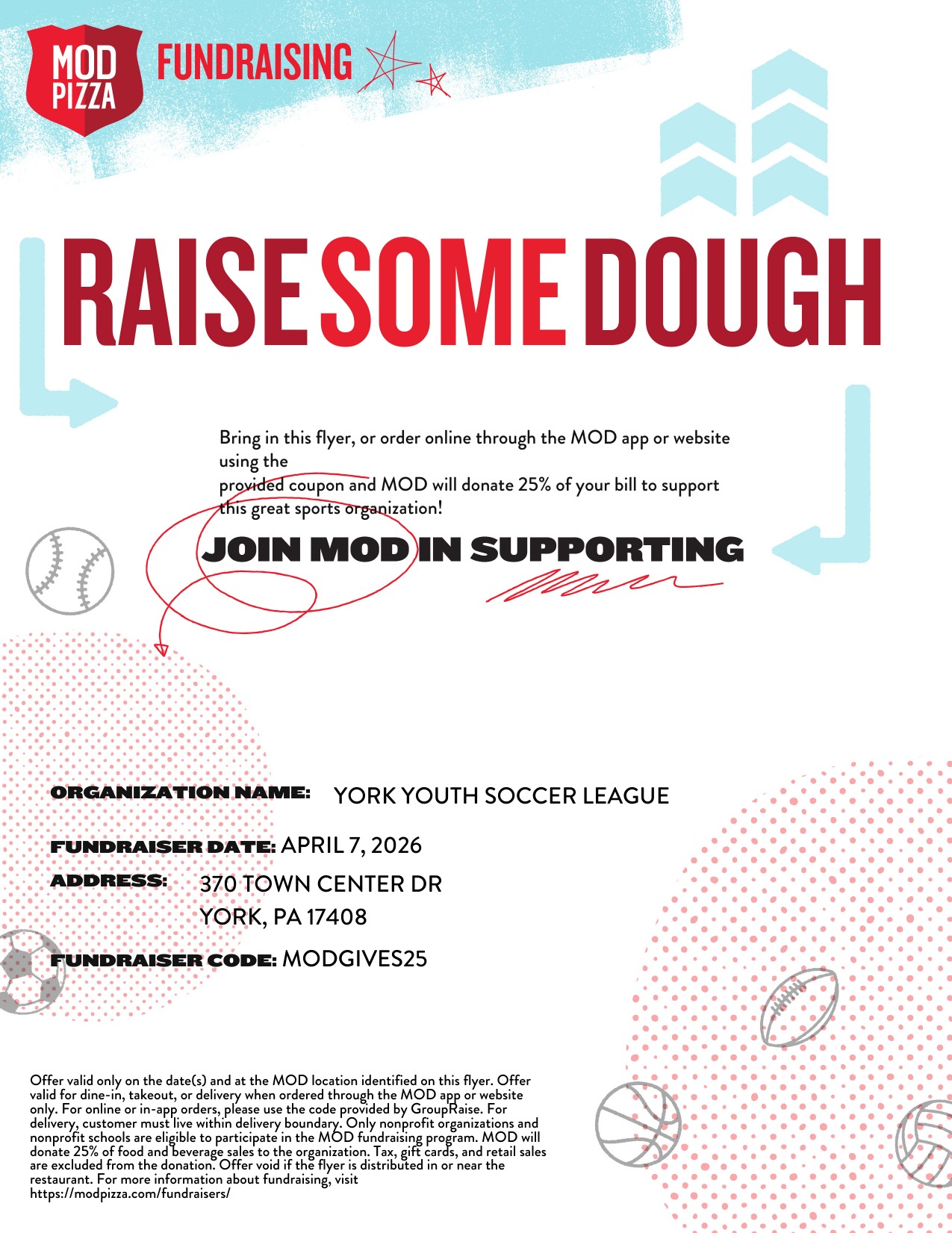 MOD PIZZA

FUNDRAISING

RAISE SOME DOUGH

Bring in this flyer, or order online through the MOD app or website using the
provided coupon and MOD will donate 25% of your bill to support this great sports organization!

JOIN MOD IN SUPPORTING

ORGANIZATION NAME: YORK YOUTH SOCCER LEAGUE

FUNDRAISER DATE: APRIL 7, 2026

ADDRESS: 370 TOWN CENTER DR
YORK, PA 17408

FUNDRAISER CODE: MODGIVES25

Offer valid only on the date(s) and at the MOD location identified on this flyer. Offer valid for dine-in, takeout, or delivery when ordered through the MOD app or website only. For online or in-app orders, please use the code provided by GroupRaise. For delivery, customer must live within delivery boundary. Only nonprofit organizations and nonprofit schools are eligible to participate in the MOD fundraising program. MOD will donate 25% of food and beverage sales to the organization. Tax, gift cards, and retail sales are excluded from the donation. Offer void if the flyer is distributed in or near the restaurant. For more information about fundraising, visit https://modpizza.com/fundraisers/